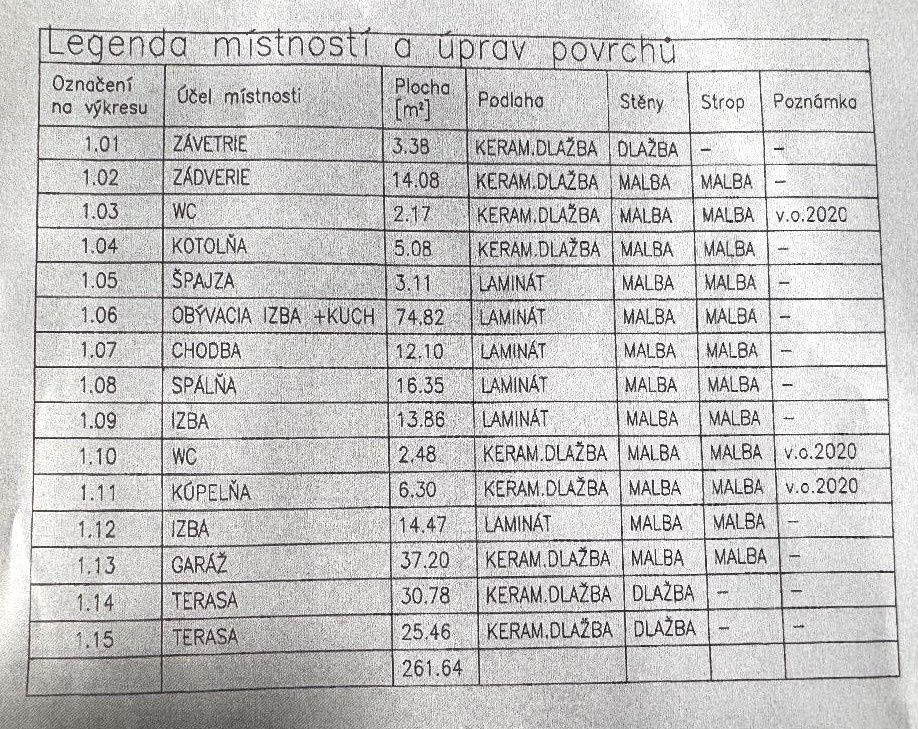 Legenda místností a úprav povrchů

| Označení na výkresu | Účel místnosti | Plocha [m²] | Podlaha | Stěny | Strop | Poznámka |
|---|---|---|---|---|---|---|
| 1.01 | ZÁVETRIE | 3.38 | KERAM.DLAŽBA | DLAŽBA | – | – |
| 1.02 | ZÁDVERIE | 14.08 | KERAM.DLAŽBA | MALBA | MALBA | – |
| 1.03 | WC | 2.17 | KERAM.DLAŽBA | MALBA | MALBA | v.o.2020 |
| 1.04 | KOTOLŇA | 5.08 | KERAM.DLAŽBA | MALBA | MALBA | – |
| 1.05 | ŠPAJZA | 3.11 | LAMINÁT | MALBA | MALBA | – |
| 1.06 | OBÝVACIA IZBA +KUCH | 74.82 | LAMINÁT | MALBA | MALBA | – |
| 1.07 | CHODBA | 12.10 | LAMINÁT | MALBA | MALBA | – |
| 1.08 | SPÁLŇA | 16.35 | LAMINÁT | MALBA | MALBA | – |
| 1.09 | IZBA | 13.86 | LAMINÁT | MALBA | MALBA | – |
| 1.10 | WC | 2.48 | KERAM.DLAŽBA | MALBA | MALBA | v.o.2020 |
| 1.11 | KÚPELŇA | 6.30 | KERAM.DLAŽBA | MALBA | MALBA | v.o.2020 |
| 1.12 | IZBA | 14.47 | LAMINÁT | MALBA | MALBA | – |
| 1.13 | GARÁŽ | 37.20 | KERAM.DLAŽBA | MALBA | MALBA | – |
| 1.14 | TERASA | 30.78 | KERAM.DLAŽBA | DLAŽBA | – | – |
| 1.15 | TERASA | 25.46 | KERAM.DLAŽBA | DLAŽBA | – | – |
| | | 261.64 | | | | |